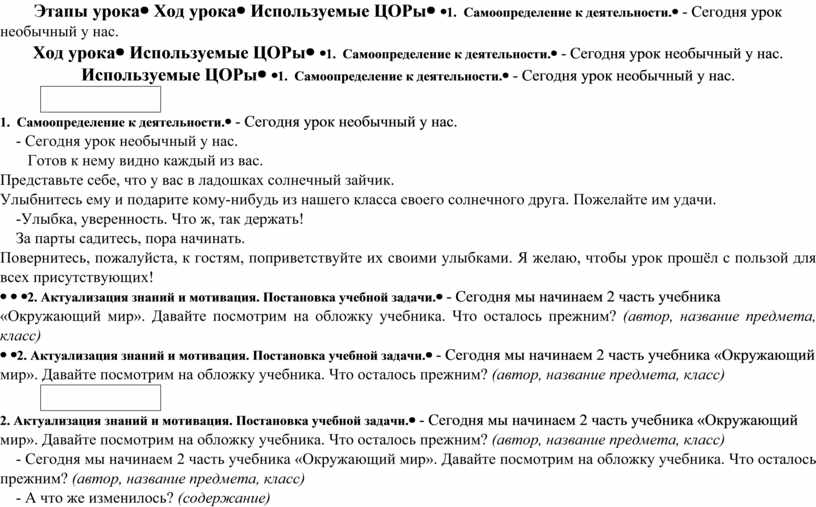 Этапы урока• Ход урока• Используемые ЦОРы• •1. Самоопределение к деятельности.• - Сегодня урок необычный у нас.

Ход урока• Используемые ЦОРы• •1. Самоопределение к деятельности.• - Сегодня урок необычный у нас.

Используемые ЦОРы• •1. Самоопределение к деятельности.• - Сегодня урок необычный у нас.

1. Самоопределение к деятельности.• - Сегодня урок необычный у нас.
- Сегодня урок необычный у нас.
Готов к нему видно каждый из вас.
Представьте себе, что у вас в ладошках солнечный зайчик.
Улыбнитесь ему и подарите кому-нибудь из нашего класса своего солнечного друга. Пожелайте им удачи.
-Улыбка, уверенность. Что ж, так держать!
За парты садитесь, пора начинать.
Повернитесь, пожалуйста, к гостям, поприветствуйте их своими улыбками. Я желаю, чтобы урок прошёл с пользой для всех присутствующих!

• • •2. Актуализация знаний и мотивация. Постановка учебной задачи.• - Сегодня мы начинаем 2 часть учебника «Окружающий мир». Давайте посмотрим на обложку учебника. Что осталось прежним? (автор, название предмета, класс)

• •2. Актуализация знаний и мотивация. Постановка учебной задачи.• - Сегодня мы начинаем 2 часть учебника «Окружающий мир». Давайте посмотрим на обложку учебника. Что осталось прежним? (автор, название предмета, класс)

2. Актуализация знаний и мотивация. Постановка учебной задачи.• - Сегодня мы начинаем 2 часть учебника «Окружающий мир». Давайте посмотрим на обложку учебника. Что осталось прежним? (автор, название предмета, класс)
- Сегодня мы начинаем 2 часть учебника «Окружающий мир». Давайте посмотрим на обложку учебника. Что осталось прежним? (автор, название предмета, класс)
- А что же изменилось? (содержание)